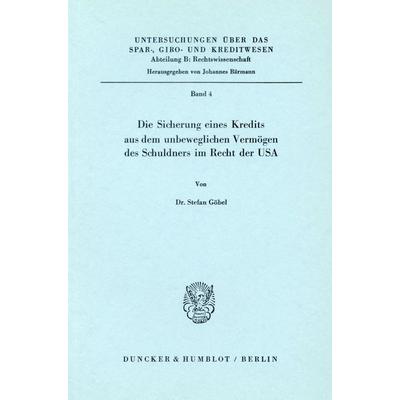 UNTERSUCHUNGEN ÜBER DAS SPAR-, GIRO- UND KREDITWESEN
Abteilung B: Rechtswissenschaft
Herausgegeben von Johannes Bärmann

Band 4

Die Sicherung eines Kredits aus dem unbeweglichen Vermögen des Schuldners im Recht der USA

Von

Dr. Stefan Göbel

DUNCKER & HUMBLOT / BERLIN